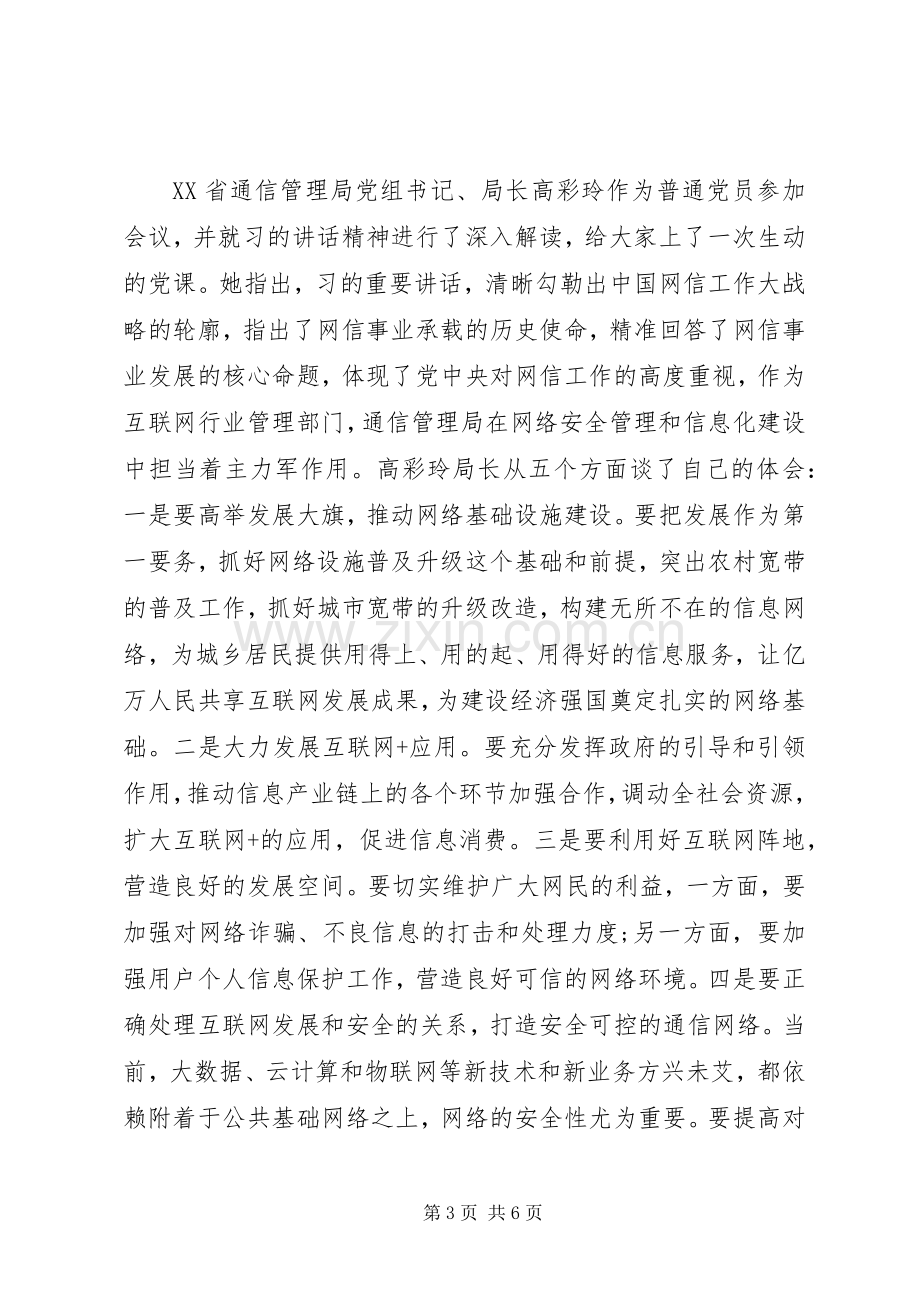 XX省通信管理局党组书记、局长高彩玲作为普通党员参加会议，并就习的讲话精神进行了深入解读，给大家上了一次生动的党课。她指出，习的重要讲话，清晰勾勒出中国网信工作大战略的轮廓，指出了网信事业承载的历史使命，精准回答了网信事业发展的核心命题，体现了党中央对网信工作的高度重视，作为互联网行业管理部门，通信管理局在网络安全管理和信息化建设中担当着主力军作用。高彩玲局长从五个方面谈了自己的体会：一是要高举发展大旗，推动网络基础设施建设。要把发展作为第一要务，抓好网络设施普及升级这个基础和前提，突出农村宽带的普及工作，抓好城市宽带的升级改造，构建无所不在的信息网络，为城乡居民提供用得上、用的起、用得好的信息服务，让亿万人民共享互联网发展成果，为建设经济强国奠定扎实的网络基础。二是大力发展互联网+应用。要充分发挥政府的引导和引领作用，推动信息产业链上的各个环节加强合作，调动全社会资源，扩大互联网+的应用，促进信息消费。三是要利用好互联网阵地，营造良好的发展空间。要切实维护广大网民的利益，一方面，要加强对网络诈骗、不良信息的打击和处理力度;另一方面，要加强用户个人信息保护工作，营造良好可信的网络环境。四是要正确处理互联网发展和安全的关系，打造安全可控的通信网络。当前，大数据、云计算和物联网等新技术和新业务方兴未艾，都依赖附着于公共基础网络之上，网络的安全性尤为重要。要提高对

第3页 共6页

www.zixin.com.cn